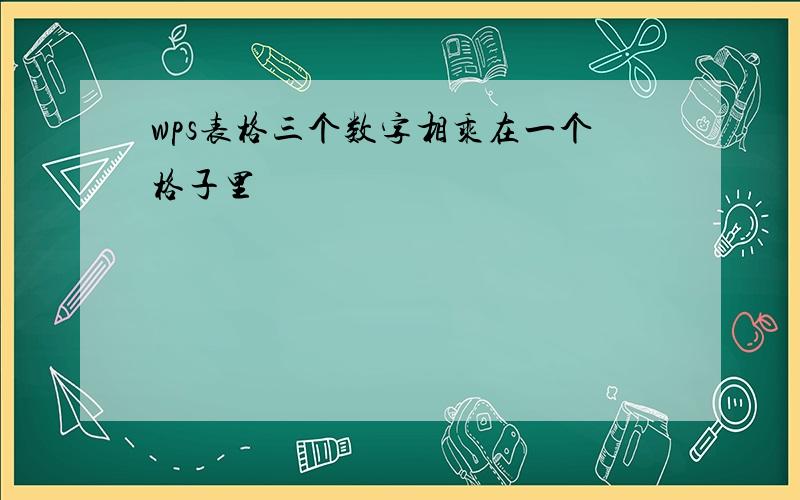 wps表格三个数字相乘在一个格子里